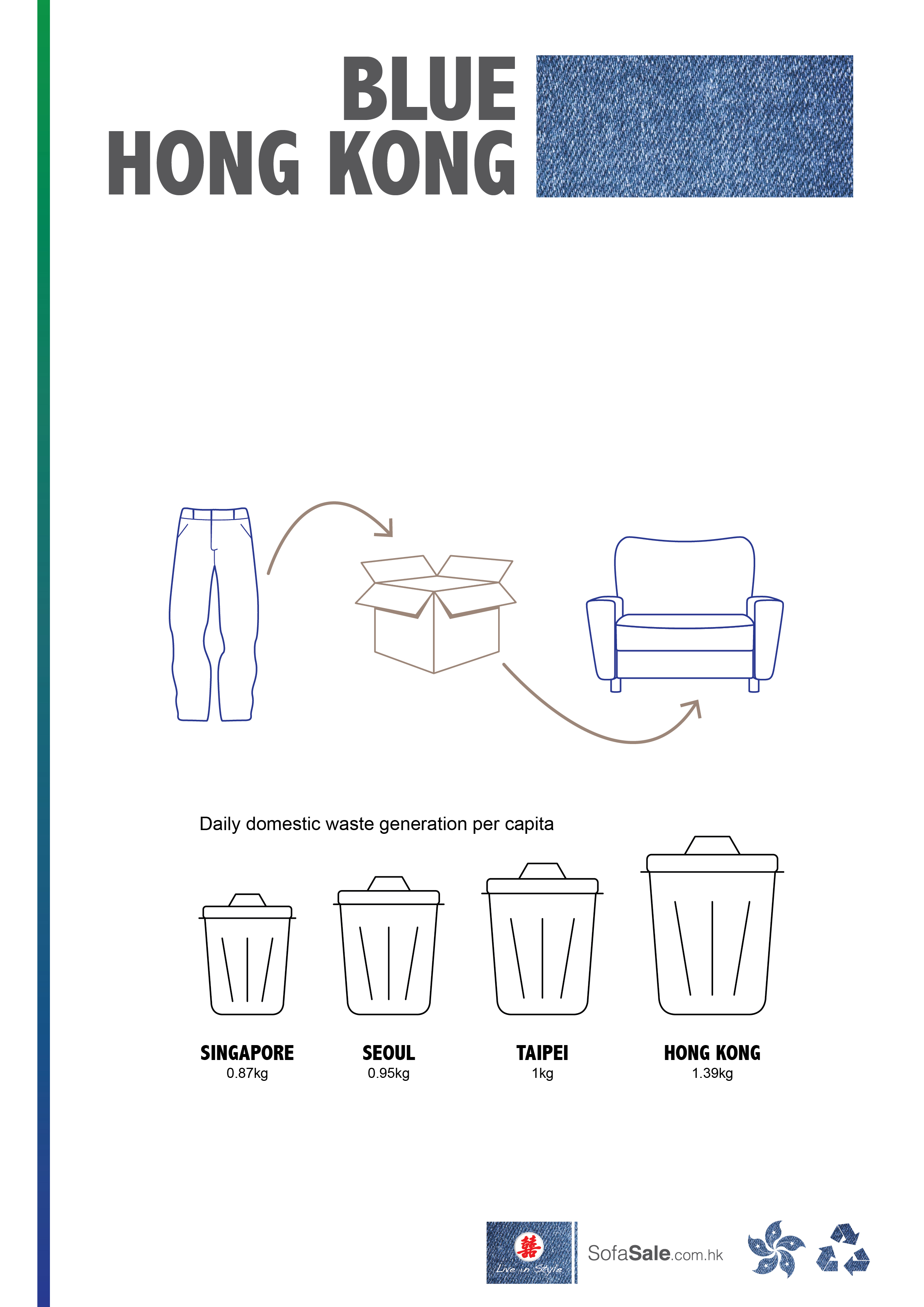 BLUE
HONG KONG

Daily domestic waste generation per capita

SINGAPORE
0.87kg

SEOUL
0.95kg

TAIPEI
1kg

HONG KONG
1.39kg

囍
Live in Style

SofaSale.com.hk